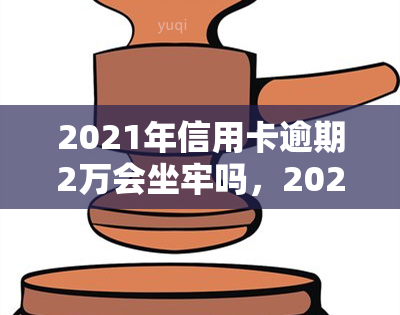 yuqi

2021年信用卡逾期2万会坐牢吗，202